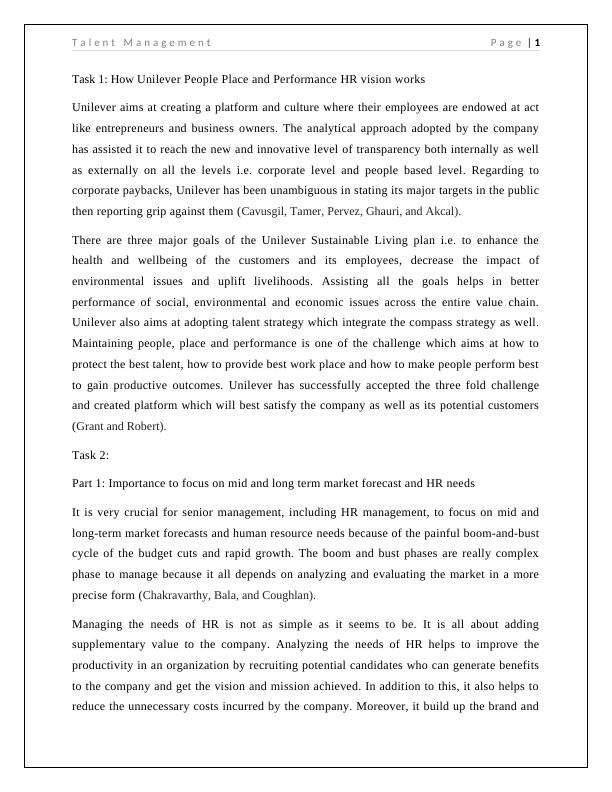 Talent Management Page | 1

Task 1: How Unilever People Place and Performance HR vision works

Unilever aims at creating a platform and culture where their employees are endowed at act like entrepreneurs and business owners. The analytical approach adopted by the company has assisted it to reach the new and innovative level of transparency both internally as well as externally on all the levels i.e. corporate level and people based level. Regarding to corporate paybacks, Unilever has been unambiguous in stating its major targets in the public then reporting grip against them (Cavusgil, Tamer, Pervez, Ghauri, and Akcal).

There are three major goals of the Unilever Sustainable Living plan i.e. to enhance the health and wellbeing of the customers and its employees, decrease the impact of environmental issues and uplift livelihoods. Assisting all the goals helps in better performance of social, environmental and economic issues across the entire value chain. Unilever also aims at adopting talent strategy which integrate the compass strategy as well. Maintaining people, place and performance is one of the challenge which aims at how to protect the best talent, how to provide best work place and how to make people perform best to gain productive outcomes. Unilever has successfully accepted the three fold challenge and created platform which will best satisfy the company as well as its potential customers (Grant and Robert).

Task 2:

Part 1: Importance to focus on mid and long term market forecast and HR needs

It is very crucial for senior management, including HR management, to focus on mid and long-term market forecasts and human resource needs because of the painful boom-and-bust cycle of the budget cuts and rapid growth. The boom and bust phases are really complex phase to manage because it all depends on analyzing and evaluating the market in a more precise form (Chakravarthy, Bala, and Coughlan).

Managing the needs of HR is not as simple as it seems to be. It is all about adding supplementary value to the company. Analyzing the needs of HR helps to improve the productivity in an organization by recruiting potential candidates who can generate benefits to the company and get the vision and mission achieved. In addition to this, it also helps to reduce the unnecessary costs incurred by the company. Moreover, it build up the brand and